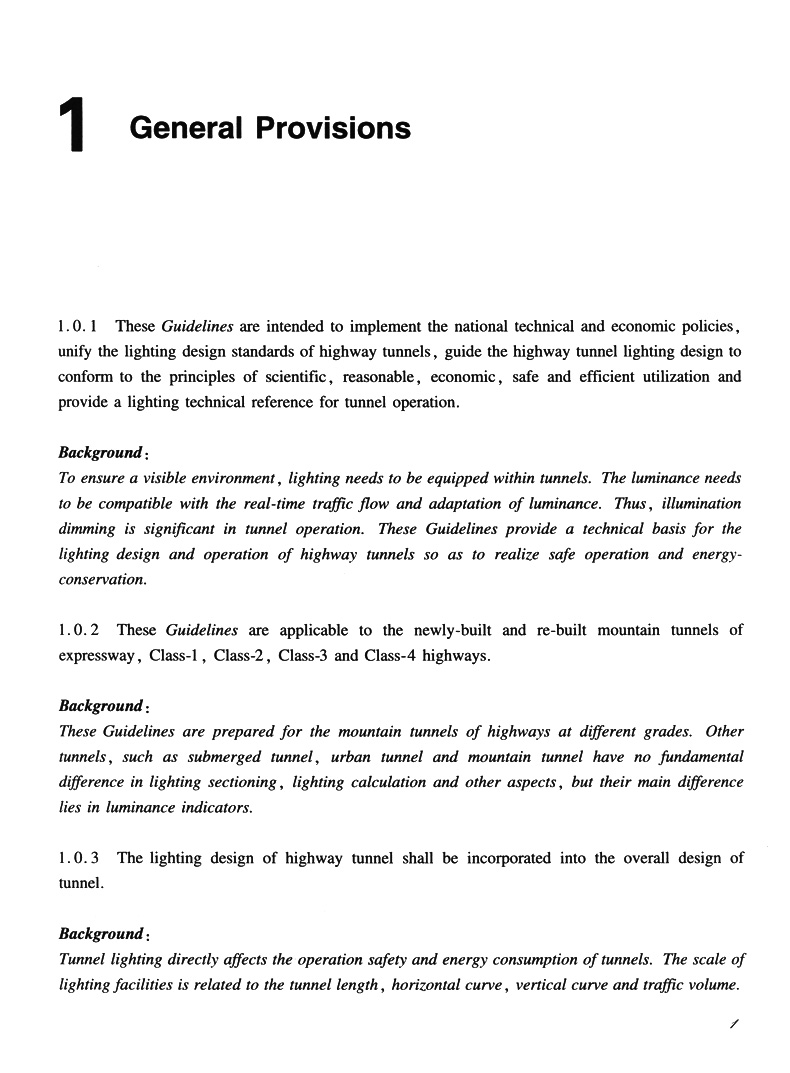 1 General Provisions

1.0.1 These Guidelines are intended to implement the national technical and economic policies, unify the lighting design standards of highway tunnels, guide the highway tunnel lighting design to conform to the principles of scientific, reasonable, economic, safe and efficient utilization and provide a lighting technical reference for tunnel operation.

Background:
To ensure a visible environment, lighting needs to be equipped within tunnels. The luminance needs to be compatible with the real-time traffic flow and adaptation of luminance. Thus, illumination dimming is significant in tunnel operation. These Guidelines provide a technical basis for the lighting design and operation of highway tunnels so as to realize safe operation and energy-conservation.

1.0.2 These Guidelines are applicable to the newly-built and re-built mountain tunnels of expressway, Class-1, Class-2, Class-3 and Class-4 highways.

Background:
These Guidelines are prepared for the mountain tunnels of highways at different grades. Other tunnels, such as submerged tunnel, urban tunnel and mountain tunnel have no fundamental difference in lighting sectioning, lighting calculation and other aspects, but their main difference lies in luminance indicators.

1.0.3 The lighting design of highway tunnel shall be incorporated into the overall design of tunnel.

Background:
Tunnel lighting directly affects the operation safety and energy consumption of tunnels. The scale of lighting facilities is related to the tunnel length, horizontal curve, vertical curve and traffic volume.

1